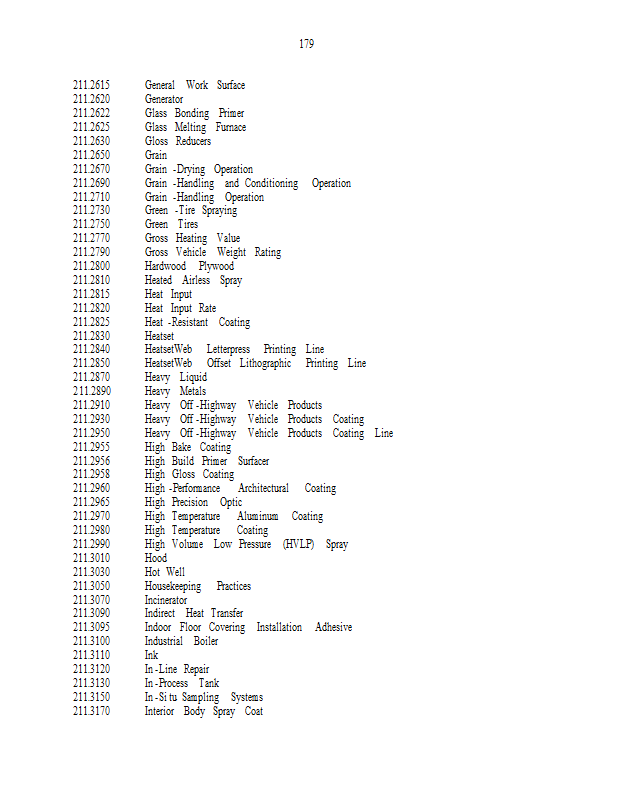 179

211.2615 General Work Surface
211.2620 Generator
211.2622 Glass Bonding Primer
211.2625 Glass Melting Furnace
211.2630 Gloss Reducers
211.2650 Grain
211.2670 Grain -Drying Operation
211.2690 Grain -Handling and Conditioning Operation
211.2710 Grain -Handling Operation
211.2730 Green -Tire Spraying
211.2750 Green Tires
211.2770 Gross Heating Value
211.2790 Gross Vehicle Weight Rating
211.2800 Hardwood Plywood
211.2810 Heated Airless Spray
211.2815 Heat Input
211.2820 Heat Input Rate
211.2825 Heat -Resistant Coating
211.2830 Heatset
211.2840 HeatsetWeb Letterpress Printing Line
211.2850 HeatsetWeb Offset Lithographic Printing Line
211.2870 Heavy Liquid
211.2890 Heavy Metals
211.2910 Heavy Off -Highway Vehicle Products
211.2930 Heavy Off -Highway Vehicle Products Coating
211.2950 Heavy Off -Highway Vehicle Products Coating Line
211.2955 High Bake Coating
211.2956 High Build Primer Surfacer
211.2958 High Gloss Coating
211.2960 High -Performance Architectural Coating
211.2965 High Precision Optic
211.2970 High Temperature Aluminum Coating
211.2980 High Temperature Coating
211.2990 High Volume Low Pressure (HVLP) Spray
211.3010 Hood
211.3030 Hot Well
211.3050 Housekeeping Practices
211.3070 Incinerator
211.3090 Indirect Heat Transfer
211.3095 Indoor Floor Covering Installation Adhesive
211.3100 Industrial Boiler
211.3110 Ink
211.3120 In -Line Repair
211.3130 In -Process Tank
211.3150 In -Si tu Sampling Systems
211.3170 Interior Body Spray Coat